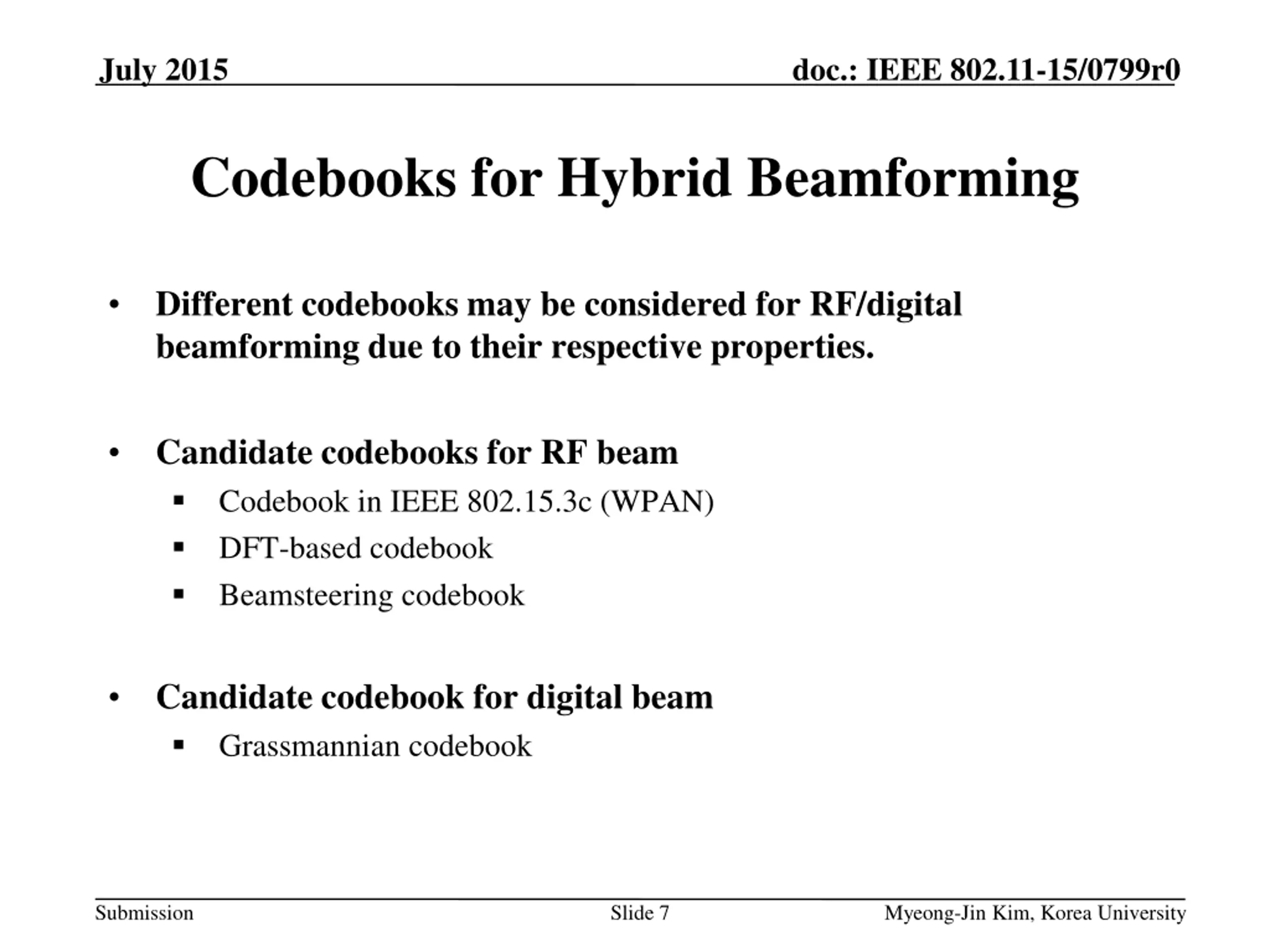 July 2015

doc.: IEEE 802.11-15/0799r0

Codebooks for Hybrid Beamforming

• Different codebooks may be considered for RF/digital beamforming due to their respective properties.

• Candidate codebooks for RF beam
  ▪ Codebook in IEEE 802.15.3c (WPAN)
  ▪ DFT-based codebook
  ▪ Beamsteering codebook

• Candidate codebook for digital beam
  ▪ Grassmannian codebook

Submission

Slide 7

Myeong-Jin Kim, Korea University